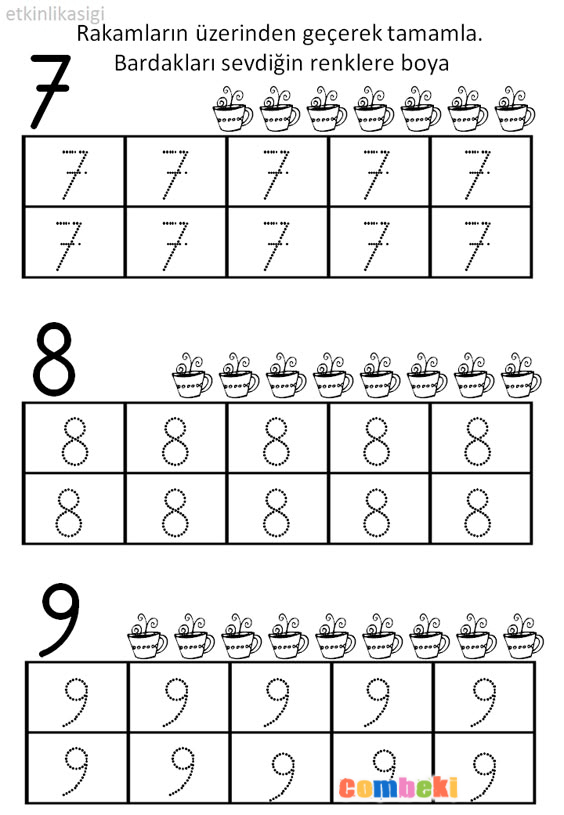 Rakamların üzerinden geçerek tamamla.
Bardakları sevdiğin renklere boya

7

| 7 | 7 | 7 | 7 | 7 |
|---|---|---|---|---|
| 7 | 7 | 7 | 7 | 7 |

8

| 8 | 8 | 8 | 8 | 8 |
|---|---|---|---|---|
| 8 | 8 | 8 | 8 | 8 |

9

| 9 | 9 | 9 | 9 | 9 |
|---|---|---|---|---|
| 9 | 9 | 9 | 9 | 9 |

etkinlikasigi

combeki